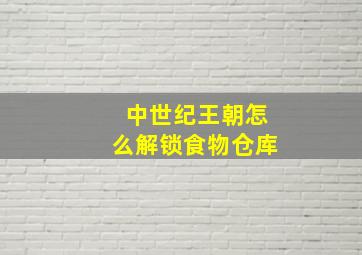 中世纪王朝怎么解锁食物仓库